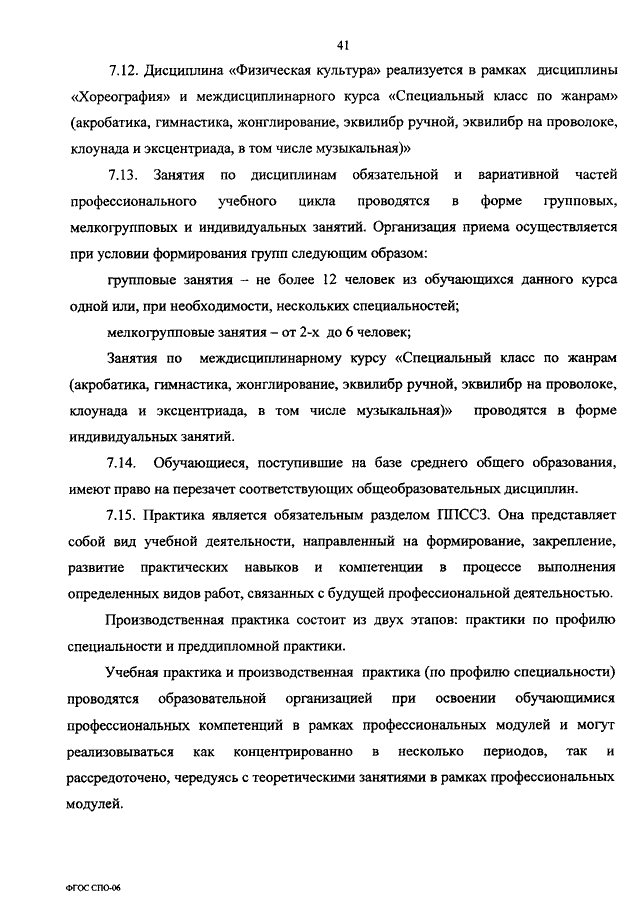 41

7.12. Дисциплина «Физическая культура» реализуется в рамках дисциплины «Хореография» и междисциплинарного курса «Специальный класс по жанрам» (акробатика, гимнастика, жонглирование, эквилибр ручной, эквилибр на проволоке, клоунада и эксцентриада, в том числе музыкальная)»

7.13. Занятия по дисциплинам обязательной и вариативной частей профессионального учебного цикла проводятся в форме групповых, мелкогрупповых и индивидуальных занятий. Организация приема осуществляется при условии формирования групп следующим образом:

групповые занятия – не более 12 человек из обучающихся данного курса одной или, при необходимости, нескольких специальностей;

мелкогрупповые занятия – от 2-х до 6 человек;

Занятия по междисциплинарному курсу «Специальный класс по жанрам (акробатика, гимнастика, жонглирование, эквилибр ручной, эквилибр на проволоке, клоунада и эксцентриада, в том числе музыкальная)» проводятся в форме индивидуальных занятий.

7.14. Обучающиеся, поступившие на базе среднего общего образования, имеют право на перезачет соответствующих общеобразовательных дисциплин.

7.15. Практика является обязательным разделом ППССЗ. Она представляет собой вид учебной деятельности, направленный на формирование, закрепление, развитие практических навыков и компетенции в процессе выполнения определенных видов работ, связанных с будущей профессиональной деятельностью.

Производственная практика состоит из двух этапов: практики по профилю специальности и преддипломной практики.

Учебная практика и производственная практика (по профилю специальности) проводятся образовательной организацией при освоении обучающимися профессиональных компетенций в рамках профессиональных модулей и могут реализовываться как концентрированно в несколько периодов, так и рассредоточено, чередуясь с теоретическими занятиями в рамках профессиональных модулей.

ФГОС СПО-06